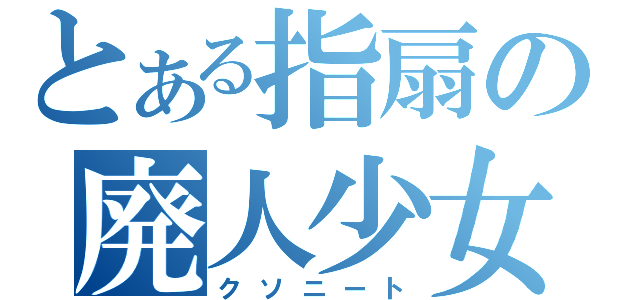 とある指扇の
廃人少女
クソニート